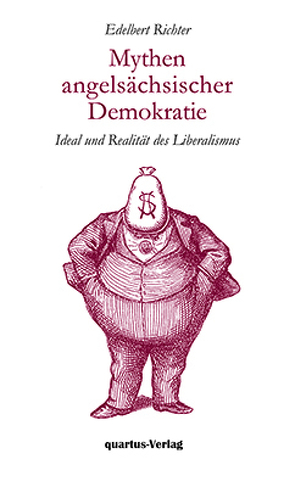 Edelbert Richter

Mythen angelsächsischer Demokratie

Ideal und Realität des Liberalismus

$

quartus-Verlag